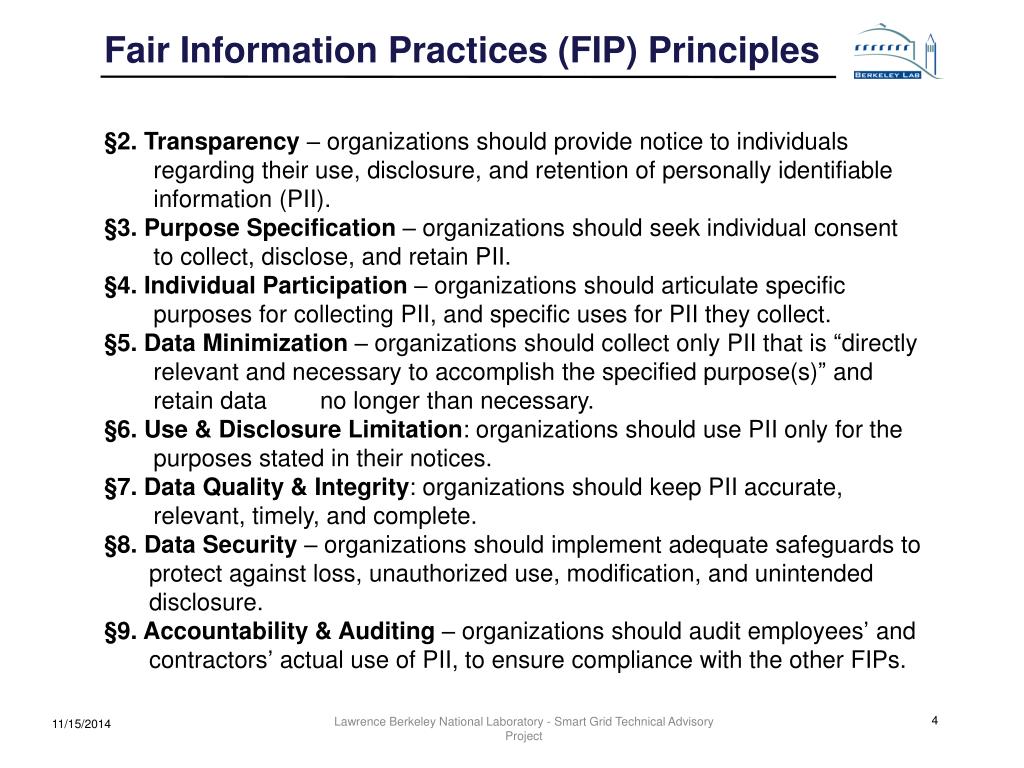 Fair Information Practices (FIP) Principles

BERKELEY LAB

§2. Transparency – organizations should provide notice to individuals regarding their use, disclosure, and retention of personally identifiable information (PII).

§3. Purpose Specification – organizations should seek individual consent to collect, disclose, and retain PII.

§4. Individual Participation – organizations should articulate specific purposes for collecting PII, and specific uses for PII they collect.

§5. Data Minimization – organizations should collect only PII that is “directly relevant and necessary to accomplish the specified purpose(s)” and retain data no longer than necessary.

§6. Use & Disclosure Limitation: organizations should use PII only for the purposes stated in their notices.

§7. Data Quality & Integrity: organizations should keep PII accurate, relevant, timely, and complete.

§8. Data Security – organizations should implement adequate safeguards to protect against loss, unauthorized use, modification, and unintended disclosure.

§9. Accountability & Auditing – organizations should audit employees’ and contractors’ actual use of PII, to ensure compliance with the other FIPs.

11/15/2014

Lawrence Berkeley National Laboratory - Smart Grid Technical Advisory Project

4